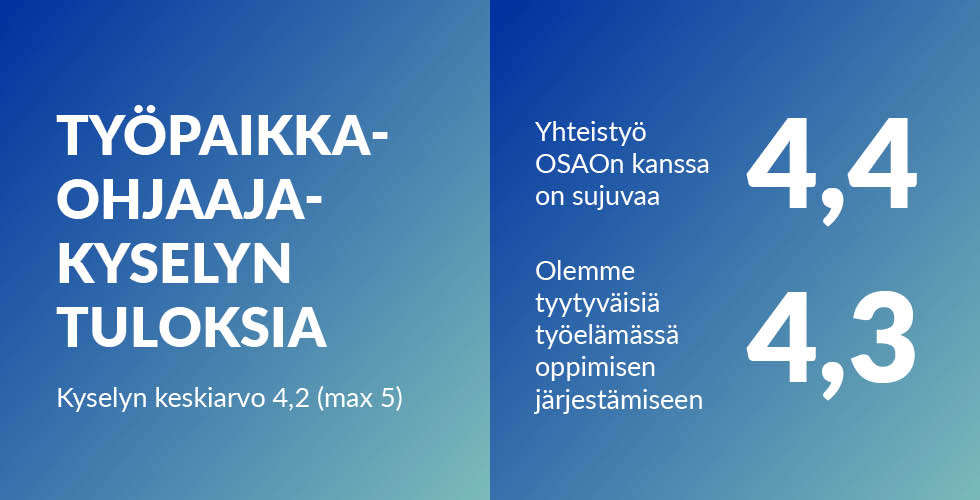 TYÖPAIKKA-OHJAAJA-KYSELYN TULOKSIA

Kyselyn keskiarvo 4,2 (max 5)

Yhteistyö OSAOn kanssa on sujuvaa

4,4

Olemme tyytyväisiä työelämässä oppimisen järjestämiseen

4,3